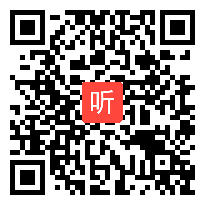 听